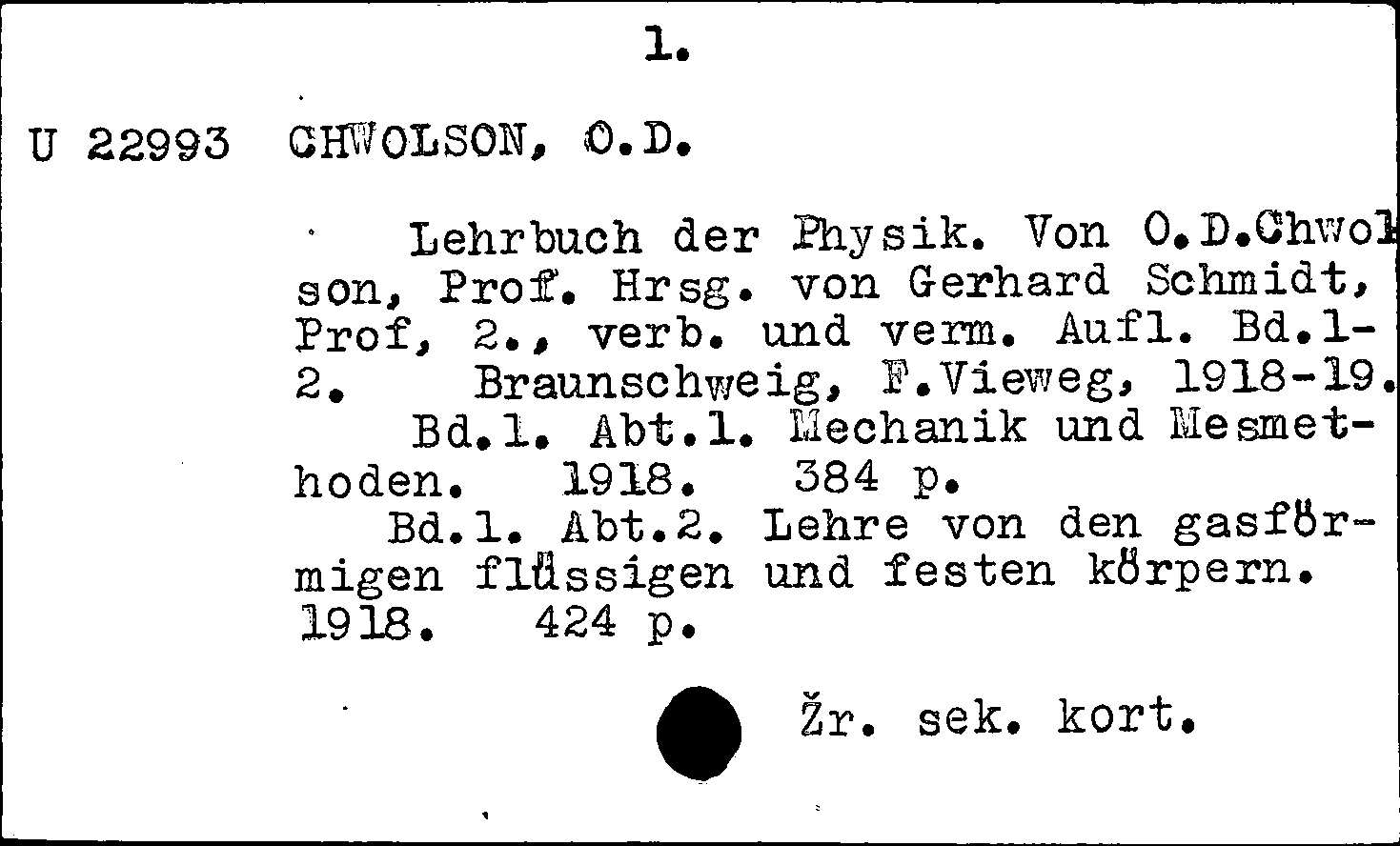 1.

U 22993 CHWOLSON, O.D.

Lehrbuch der Physik. Von O.D.Chwolson, Prof. Hrsg. von Gerhard Schmidt, Prof, 2., verb. und verm. Aufl. Bd.1-2. Braunschweig, F.Vieweg, 1918-19.
Bd.1. Abt.1. Mechanik und Mesmethoden. 1918. 384 p.
Bd.1. Abt.2. Lehre von den gasförmigen flüssigen und festen körpern. 1918. 424 p.

Žr. sek. kort.